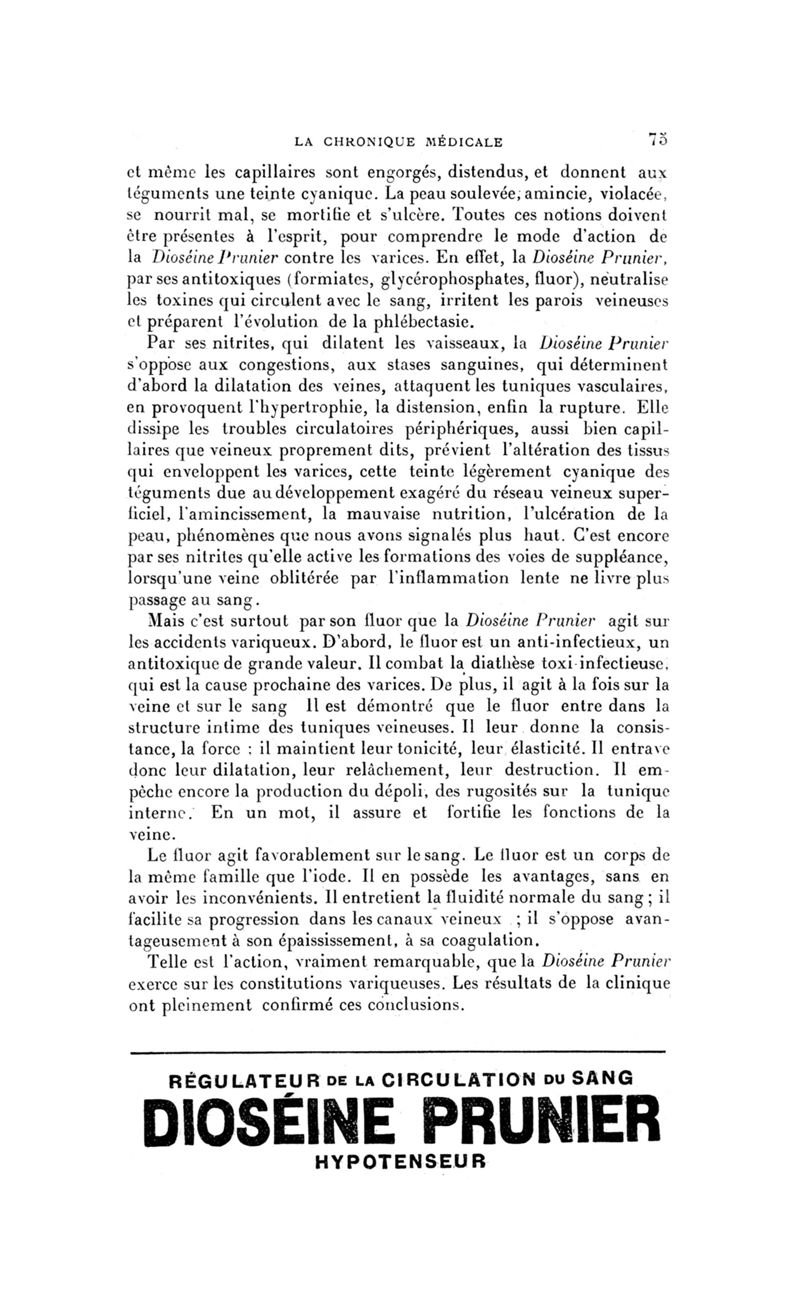 LA CHRONIQUE MÉDICALE 75

et même les capillaires sont engorgés, distendus, et donnent aux téguments une teinte cyanique. La peau soulevée, amincie, violacée, se nourrit mal, se mortifie et s'ulcère. Toutes ces notions doivent être présentes à l'esprit, pour comprendre le mode d'action de la Dioséine Prunier contre les varices. En effet, la Dioséine Prunier, par ses antitoxiques (formiates, glycérophosphates, fluor), neutralise les toxines qui circulent avec le sang, irritent les parois veineuses et préparent l'évolution de la phlébectasie.

Par ses nitrites, qui dilatent les vaisseaux, la Dioséine Prunier s'oppose aux congestions, aux stases sanguines, qui déterminent d'abord la dilatation des veines, attaquent les tuniques vasculaires, en provoquent l'hypertrophie, la distension, enfin la rupture. Elle dissipe les troubles circulatoires périphériques, aussi bien capillaires que veineux proprement dits, prévient l'altération des tissus qui enveloppent les varices, cette teinte légèrement cyanique des téguments due au développement exagéré du réseau veineux superficiel, l'amincissement, la mauvaise nutrition, l'ulcération de la peau, phénomènes que nous avons signalés plus haut. C'est encore par ses nitrites qu'elle active les formations des voies de suppléance, lorsqu'une veine oblitérée par l'inflammation lente ne livre plus passage au sang.

Mais c'est surtout par son fluor que la Dioséine Prunier agit sur les accidents variqueux. D'abord, le fluor est un anti-infectieux, un antitoxique de grande valeur. Il combat la diathèse toxi-infectieuse, qui est la cause prochaine des varices. De plus, il agit à la fois sur la veine et sur le sang Il est démontré que le fluor entre dans la structure intime des tuniques veineuses. Il leur donne la consistance, la force : il maintient leur tonicité, leur élasticité. Il entrave donc leur dilatation, leur relâchement, leur destruction. Il empêche encore la production du dépoli, des rugosités sur la tunique interne. En un mot, il assure et fortifie les fonctions de la veine.

Le fluor agit favorablement sur le sang. Le fluor est un corps de la même famille que l'iode. Il en possède les avantages, sans en avoir les inconvénients. Il entretient la fluidité normale du sang ; il facilite sa progression dans les canaux veineux ; il s'oppose avantageusement à son épaississement, à sa coagulation.

Telle est l'action, vraiment remarquable, que la Dioséine Prunier exerce sur les constitutions variqueuses. Les résultats de la clinique ont pleinement confirmé ces conclusions.

RÉGULATEUR DE LA CIRCULATION DU SANG
DIOSÉINE PRUNIER
HYPOTENSEUR